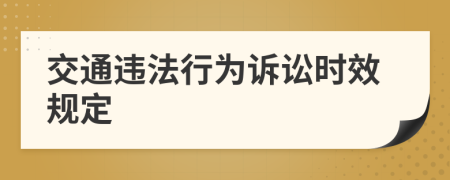 交通违法行为诉讼时效规定